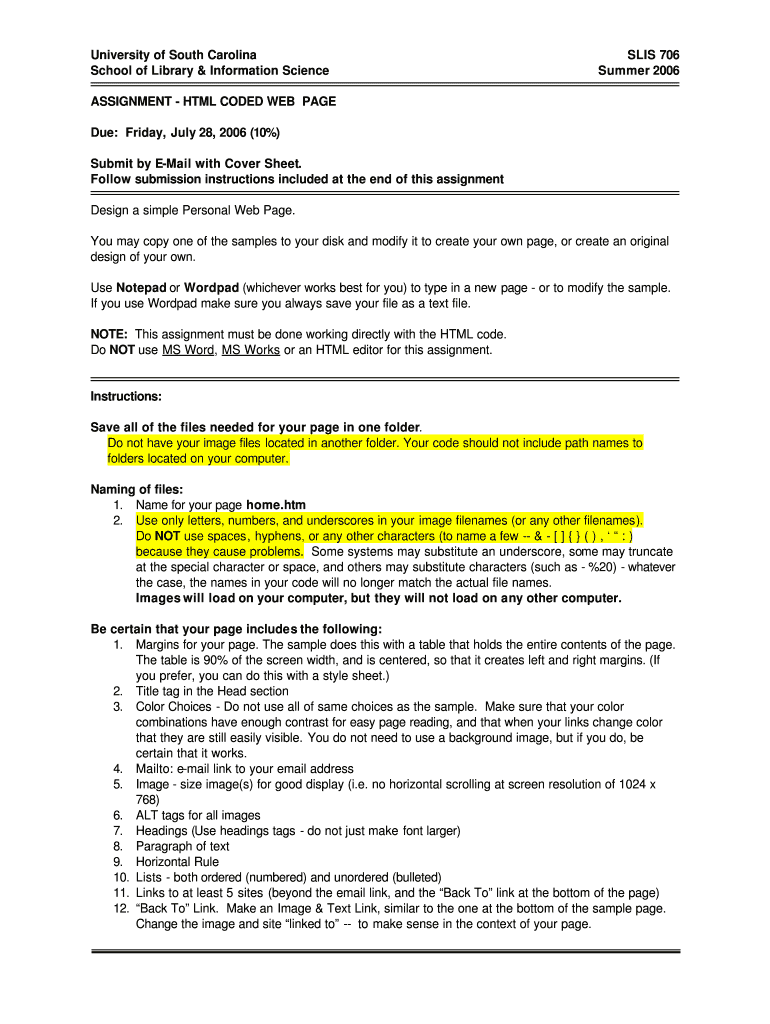 University of South Carolina
School of Library & Information Science

SLIS 706
Summer 2006

ASSIGNMENT - HTML CODED WEB PAGE

Due: Friday, July 28, 2006 (10%)

Submit by E-Mail with Cover Sheet.
Follow submission instructions included at the end of this assignment

Design a simple Personal Web Page.

You may copy one of the samples to your disk and modify it to create your own page, or create an original design of your own.

Use Notepad or Wordpad (whichever works best for you) to type in a new page - or to modify the sample. If you use Wordpad make sure you always save your file as a text file.

NOTE: This assignment must be done working directly with the HTML code.
Do NOT use MS Word, MS Works or an HTML editor for this assignment.

Instructions:

Save all of the files needed for your page in one folder.
Do not have your image files located in another folder. Your code should not include path names to folders located on your computer.

Naming of files:
1. Name for your page home.htm
2. Use only letters, numbers, and underscores in your image filenames (or any other filenames). Do NOT use spaces, hyphens, or any other characters (to name a few -- & - [ ] { } ( ) , ' " : ) because they cause problems. Some systems may substitute an underscore, some may truncate at the special character or space, and others may substitute characters (such as - %20) - whatever the case, the names in your code will no longer match the actual file names.
Images will load on your computer, but they will not load on any other computer.

Be certain that your page includes the following:
1. Margins for your page. The sample does this with a table that holds the entire contents of the page. The table is 90% of the screen width, and is centered, so that it creates left and right margins. (If you prefer, you can do this with a style sheet.)
2. Title tag in the Head section
3. Color Choices - Do not use all of same choices as the sample. Make sure that your color combinations have enough contrast for easy page reading, and that when your links change color that they are still easily visible. You do not need to use a background image, but if you do, be certain that it works.
4. Mailto: e-mail link to your email address
5. Image - size image(s) for good display (i.e. no horizontal scrolling at screen resolution of 1024 x 768)
6. ALT tags for all images
7. Headings (Use headings tags - do not just make font larger)
8. Paragraph of text
9. Horizontal Rule
10. Lists - both ordered (numbered) and unordered (bulleted)
11. Links to at least 5 sites (beyond the email link, and the "Back To" link at the bottom of the page)
12. "Back To" Link. Make an Image & Text Link, similar to the one at the bottom of the sample page. Change the image and site "linked to" -- to make sense in the context of your page.